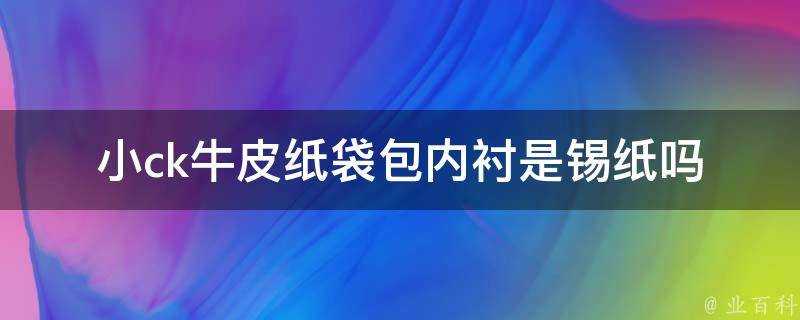 小ck牛皮纸袋包内衬是锡纸吗

@ 业百科